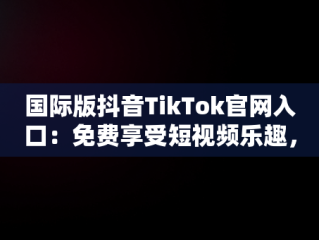 国际版抖音TikTok官网入口：免费享受短视频乐趣，